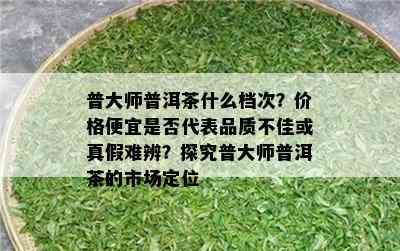 普大师普洱茶什么档次？价格便宜是否代表品质不佳或真假难辨？探究普大师普洱茶的市场定位